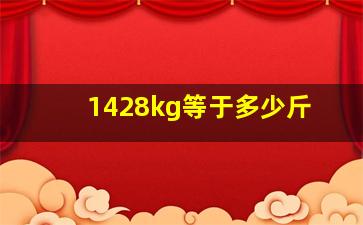 1428kg等于多少斤